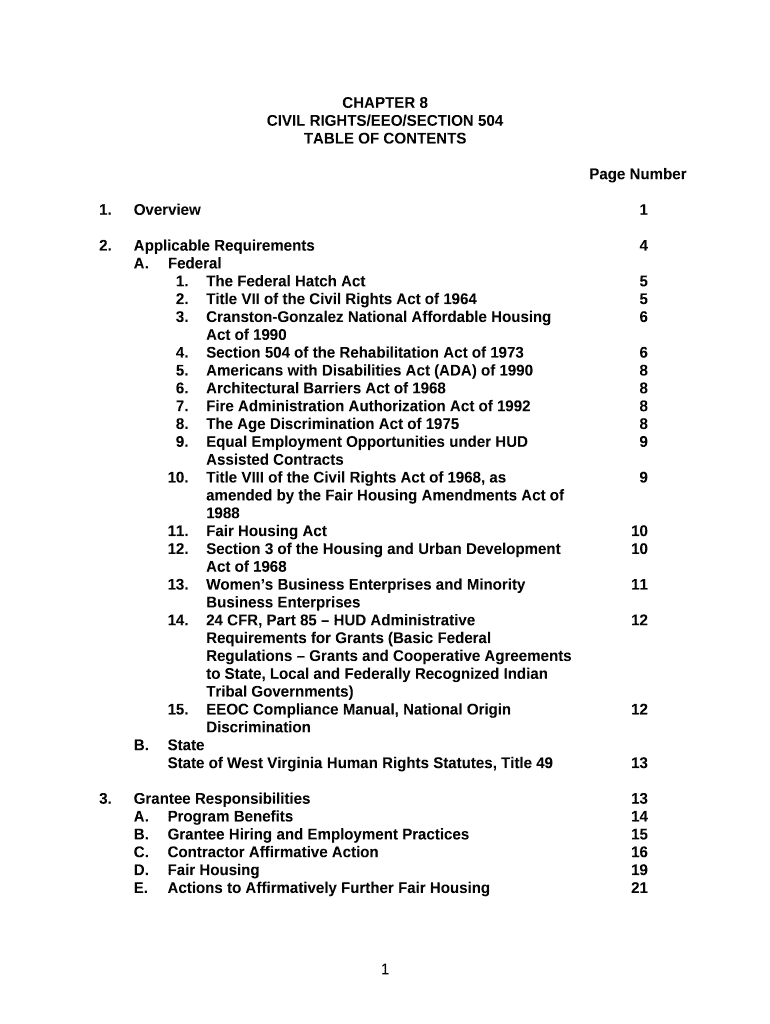 CHAPTER 8
CIVIL RIGHTS/EEO/SECTION 504
TABLE OF CONTENTS

Page Number

1. Overview 1

2. Applicable Requirements 4
A. Federal
1. The Federal Hatch Act 5
2. Title VII of the Civil Rights Act of 1964 5
3. Cranston-Gonzalez National Affordable Housing Act of 1990 6
4. Section 504 of the Rehabilitation Act of 1973 6
5. Americans with Disabilities Act (ADA) of 1990 8
6. Architectural Barriers Act of 1968 8
7. Fire Administration Authorization Act of 1992 8
8. The Age Discrimination Act of 1975 8
9. Equal Employment Opportunities under HUD Assisted Contracts 9
10. Title VIII of the Civil Rights Act of 1968, as amended by the Fair Housing Amendments Act of 1988 9
11. Fair Housing Act 10
12. Section 3 of the Housing and Urban Development Act of 1968 10
13. Women's Business Enterprises and Minority Business Enterprises 11
14. 24 CFR, Part 85 – HUD Administrative Requirements for Grants (Basic Federal Regulations – Grants and Cooperative Agreements to State, Local and Federally Recognized Indian Tribal Governments) 12
15. EEOC Compliance Manual, National Origin Discrimination 12
B. State
State of West Virginia Human Rights Statutes, Title 49 13

3. Grantee Responsibilities 13
A. Program Benefits 14
B. Grantee Hiring and Employment Practices 15
C. Contractor Affirmative Action 16
D. Fair Housing 19
E. Actions to Affirmatively Further Fair Housing 21

1